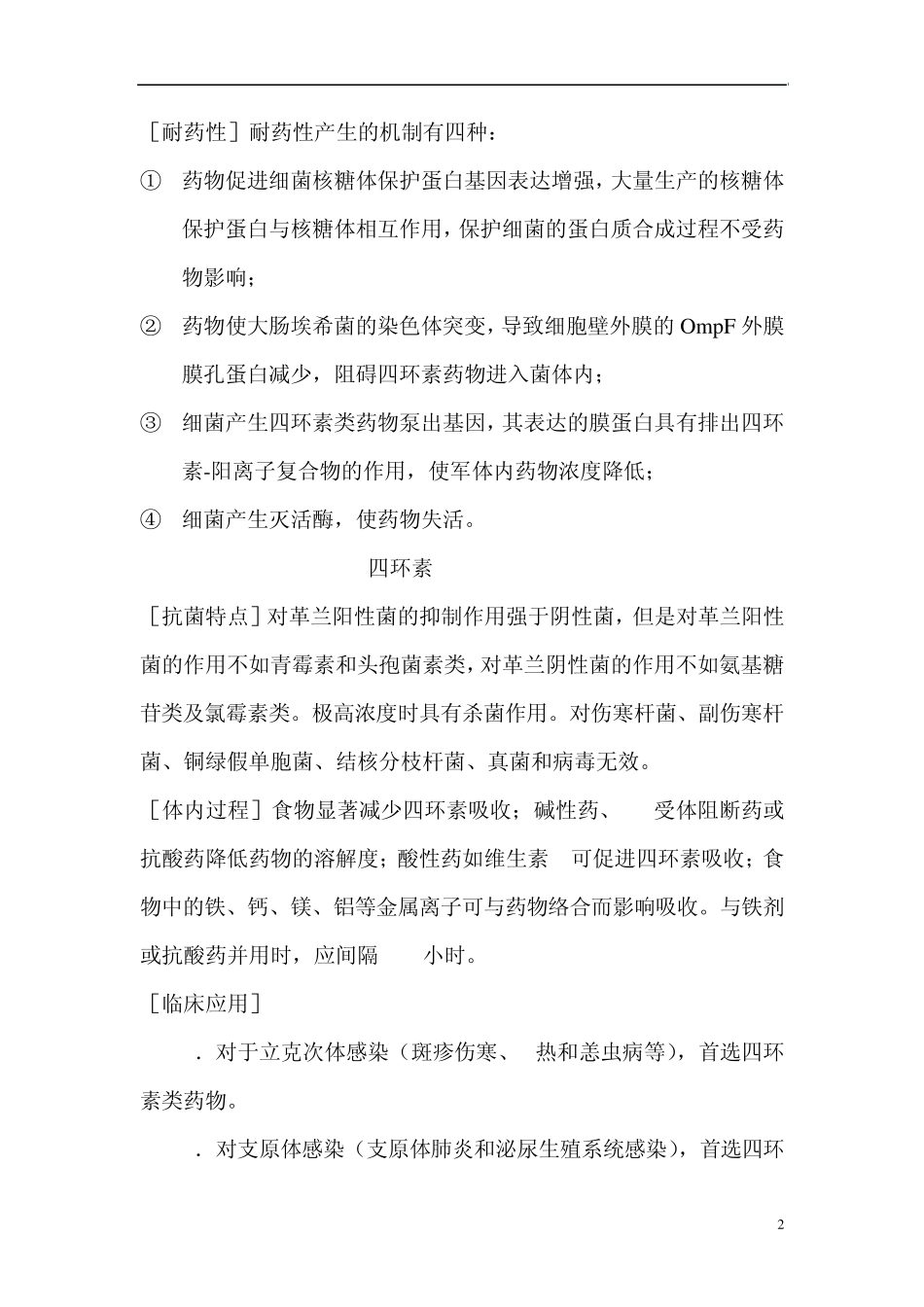 ［耐药性］耐药性产生的机制有四种：

① 药物促进细菌核糖体保护蛋白基因表达增强，大量生产的核糖体保护蛋白与核糖体相互作用，保护细菌的蛋白质合成过程不受药物影响；

② 药物使大肠埃希菌的染色体突变，导致细胞壁外膜的OmpF外膜膜孔蛋白减少，阻碍四环素药物进入菌体内；

③ 细菌产生四环素类药物泵出基因，其表达的膜蛋白具有排出四环素-阳离子复合物的作用，使军体内药物浓度降低；

④ 细菌产生灭活酶，使药物失活。

四环素

［抗菌特点］对革兰阳性菌的抑制作用强于阴性菌，但是对革兰阳性菌的作用不如青霉素和头孢菌素类，对革兰阴性菌的作用不如氨基糖苷类及氯霉素类。极高浓度时具有杀菌作用。对伤寒杆菌、副伤寒杆菌、铜绿假单胞菌、结核分枝杆菌、真菌和病毒无效。

［体内过程］食物显著减少四环素吸收；碱性药、 受体阻断药或抗酸药降低药物的溶解度；酸性药如维生素 可促进四环素吸收；食物中的铁、钙、镁、铝等金属离子可与药物络合而影响吸收。与铁剂或抗酸药并用时，应间隔 小时。

［临床应用］

．对于立克次体感染（斑疹伤寒、 热和恙虫病等），首选四环素类药物。

．对支原体感染（支原体肺炎和泌尿生殖系统感染），首选四环

2